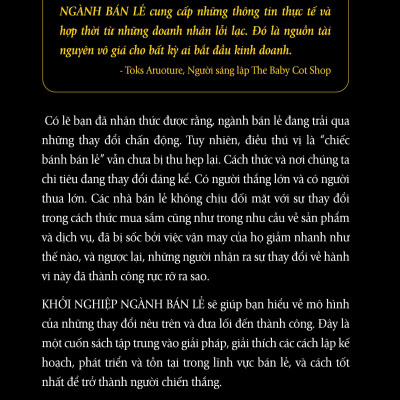 NGÀNH BÁN LẺ cung cấp những thông tin thực tế và hợp thời từ những doanh nhân lỗi lạc. Đó là nguồn tài nguyên vô giá cho bất kỳ ai bắt đầu kinh doanh.
- Toks Aruoture, Người sáng lập The Baby Cot Shop

Có lẽ bạn đã nhận thức được rằng, ngành bán lẻ đang trải qua những thay đổi chấn động. Tuy nhiên, điều thú vị là "chiếc bánh bán lẻ" vẫn chưa bị thu hẹp lại. Cách thức và nơi chúng ta chi tiêu đang thay đổi đáng kể. Có người thắng lớn và có người thua lớn. Các nhà bán lẻ không chịu đối mặt với sự thay đổi trong cách thức mua sắm cũng như trong nhu cầu về sản phẩm và dịch vụ, đã bị sốc bởi việc vận may của họ giảm nhanh như thế nào, và ngược lại, những người nhận ra sự thay đổi về hành vi này đã thành công rực rỡ ra sao.

KHỞI NGHIỆP NGÀNH BÁN LẺ sẽ giúp bạn hiểu về mô hình của những thay đổi nêu trên và đưa lối đến thành công. Đây là một cuốn sách tập trung vào giải pháp, giải thích các cách lập kế hoạch, phát triển và tồn tại trong lĩnh vực bán lẻ, và cách tốt nhất để trở thành người chiến thắng.